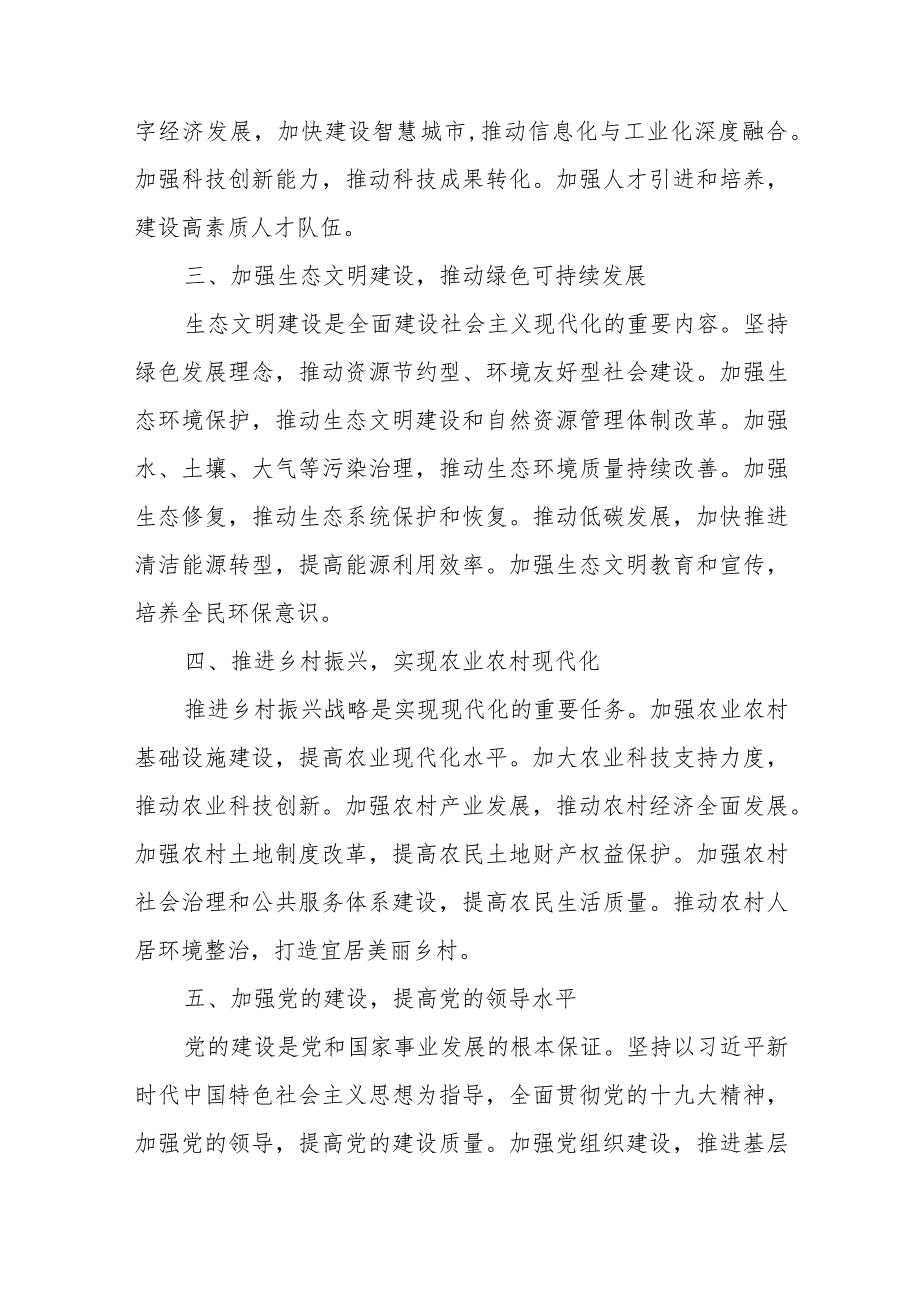 字经济发展，加快建设智慧城市,推动信息化与工业化深度融合。加强科技创新能力，推动科技成果转化。加强人才引进和培养，建设高素质人才队伍。

三、加强生态文明建设，推动绿色可持续发展

生态文明建设是全面建设社会主义现代化的重要内容。坚持绿色发展理念，推动资源节约型、环境友好型社会建设。加强生态环境保护，推动生态文明建设和自然资源管理体制改革。加强水、土壤、大气等污染治理，推动生态环境质量持续改善。加强生态修复，推动生态系统保护和恢复。推动低碳发展，加快推进清洁能源转型，提高能源利用效率。加强生态文明教育和宣传，培养全民环保意识。

四、推进乡村振兴，实现农业农村现代化

推进乡村振兴战略是实现现代化的重要任务。加强农业农村基础设施建设，提高农业现代化水平。加大农业科技支持力度，推动农业科技创新。加强农村产业发展，推动农村经济全面发展。加强农村土地制度改革，提高农民土地财产权益保护。加强农村社会治理和公共服务体系建设，提高农民生活质量。推动农村人居环境整治，打造宜居美丽乡村。

五、加强党的建设，提高党的领导水平

党的建设是党和国家事业发展的根本保证。坚持以习近平新时代中国特色社会主义思想为指导，全面贯彻党的十九大精神，加强党的领导，提高党的建设质量。加强党组织建设，推进基层